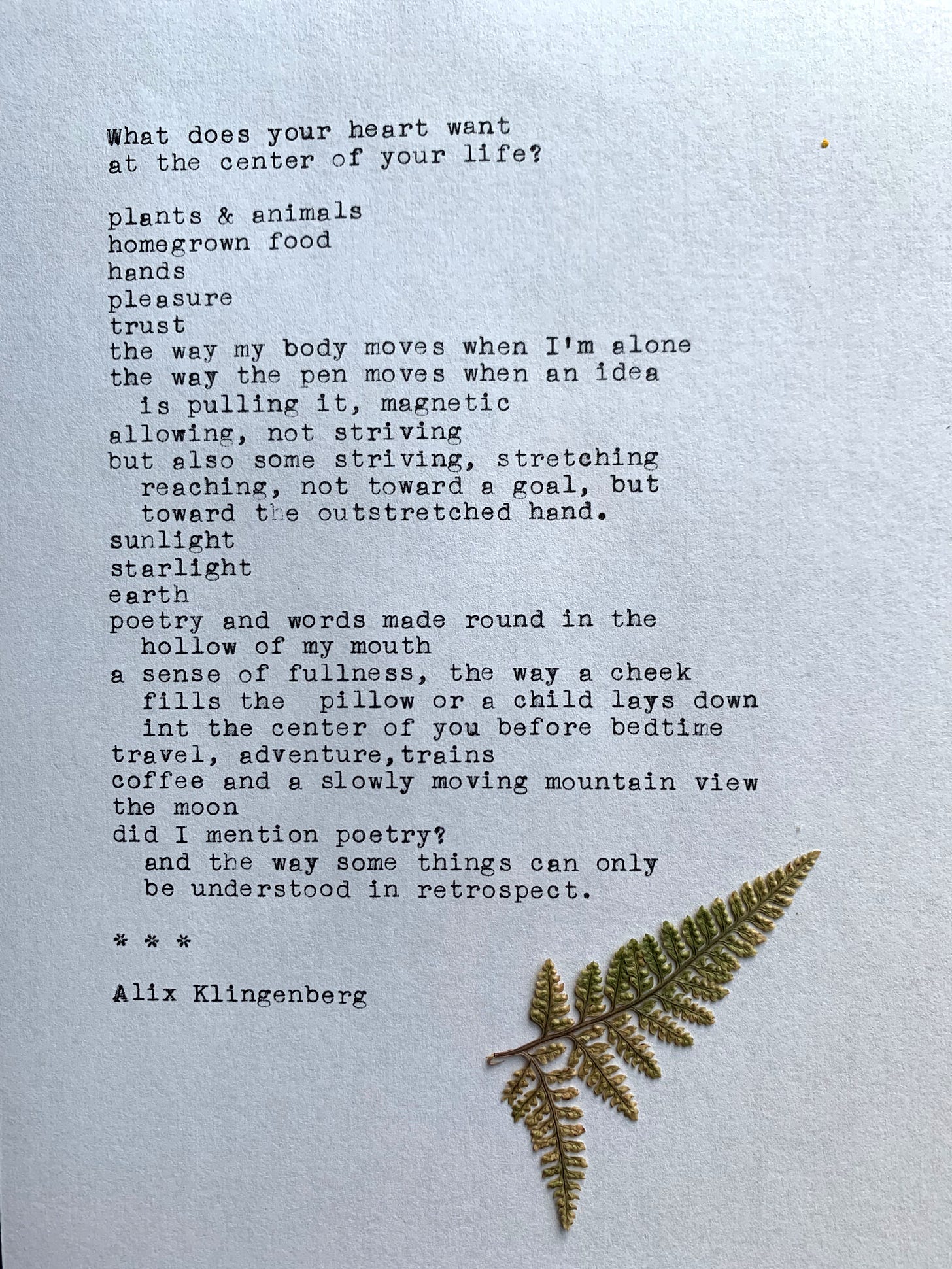 What does your heart want
at the center of your life?

plants & animals
homegrown food
hands
pleasure
trust
the way my body moves when I'm alone
the way the pen moves when an idea
is pulling it, magnetic
allowing, not striving
but also some striving, stretching
reaching, not toward a goal, but
toward the outstretched hand.
sunlight
starlight
earth
poetry and words made round in the
hollow of my mouth
a sense of fullness, the way a cheek
fills the pillow or a child lays down
int the center of you before bedtime
travel, adventure,trains
coffee and a slowly moving mountain view
the moon
did I mention poetry?
and the way some things can only
be understood in retrospect.

* * *

Alix Klingenberg